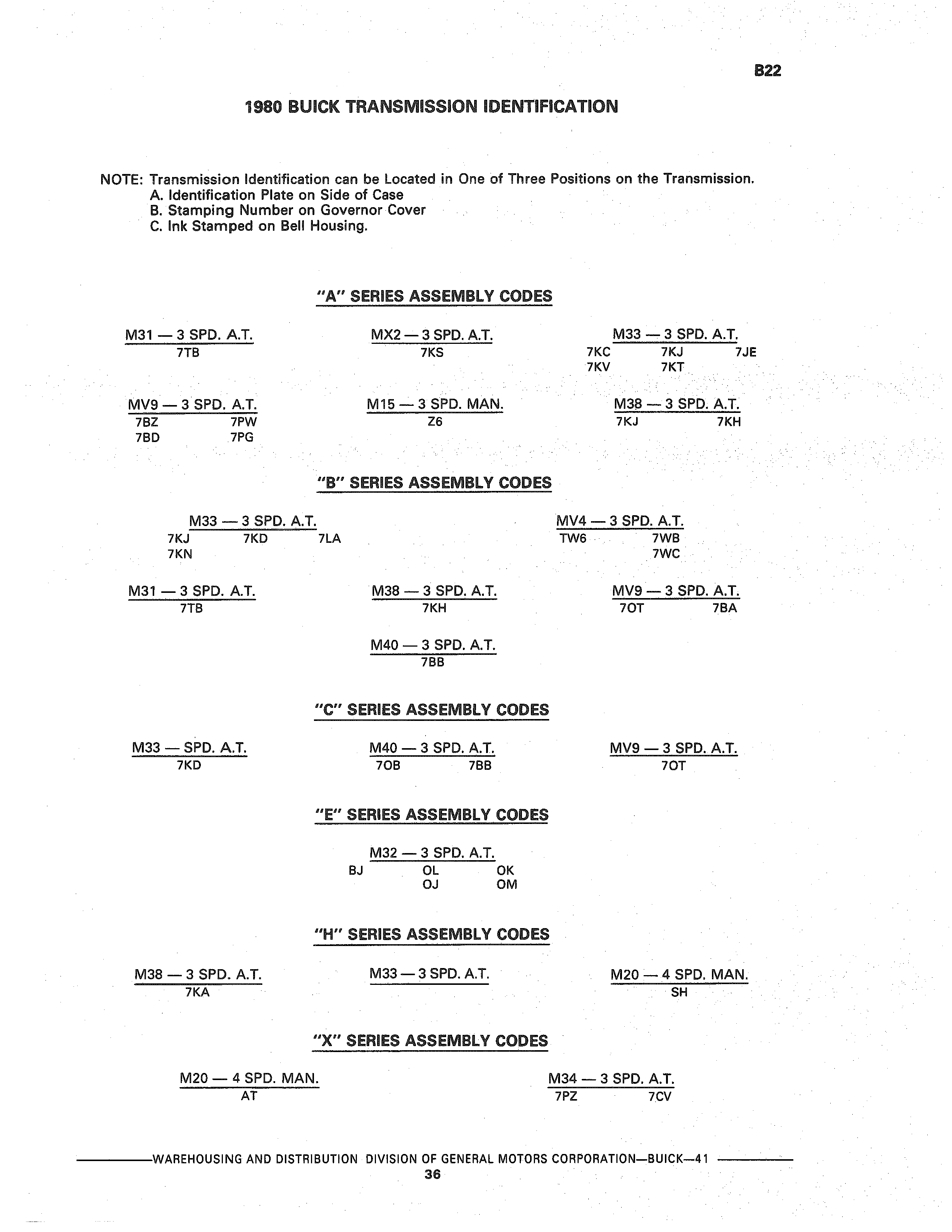 B22

1980 BUICK TRANSMISSION IDENTIFICATION

NOTE: Transmission Identification can be Located in One of Three Positions on the Transmission.
A. Identification Plate on Side of Case
B. Stamping Number on Governor Cover
C. Ink Stamped on Bell Housing.

"A" SERIES ASSEMBLY CODES

M31 — 3 SPD. A.T.
7TB

MX2 — 3 SPD. A.T.
7KS

M33 — 3 SPD. A.T.
7KC 7KJ 7JE
7KV 7KT

MV9 — 3 SPD. A.T.
7BZ 7PW
7BD 7PG

M15 — 3 SPD. MAN.
Z6

M38 — 3 SPD. A.T.
7KJ 7KH

"B" SERIES ASSEMBLY CODES

M33 — 3 SPD. A.T.
7KJ 7KD 7LA
7KN

MV4 — 3 SPD. A.T.
TW6 7WB
7WC

M31 — 3 SPD. A.T.
7TB

M38 — 3 SPD. A.T.
7KH

MV9 — 3 SPD. A.T.
7OT 7BA

M40 — 3 SPD. A.T.
7BB

"C" SERIES ASSEMBLY CODES

M33 — SPD. A.T.
7KD

M40 — 3 SPD. A.T.
7OB 7BB

MV9 — 3 SPD. A.T.
7OT

"E" SERIES ASSEMBLY CODES

M32 — 3 SPD. A.T.
BJ OL OK
OJ OM

"H" SERIES ASSEMBLY CODES

M38 — 3 SPD. A.T.
7KA

M33 — 3 SPD. A.T.

M20 — 4 SPD. MAN.
SH

"X" SERIES ASSEMBLY CODES

M20 — 4 SPD. MAN.
AT

M34 — 3 SPD. A.T.
7PZ 7CV

WAREHOUSING AND DISTRIBUTION DIVISION OF GENERAL MOTORS CORPORATION—BUICK—41
36